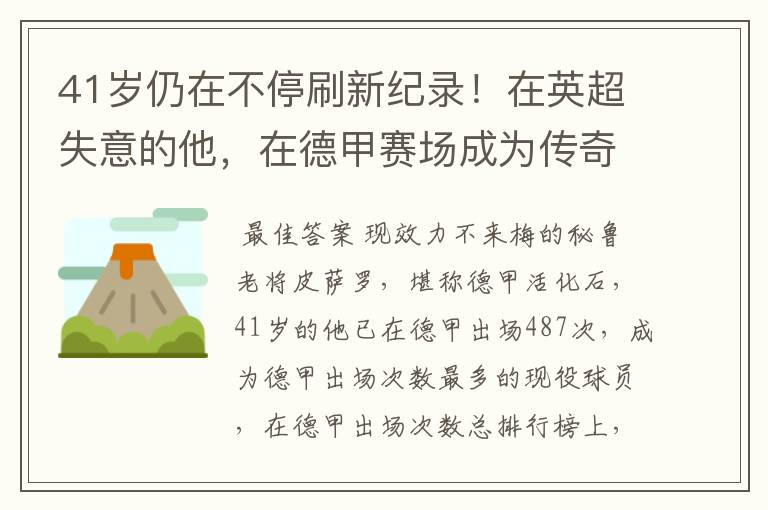 41岁仍在不停刷新纪录！在英超失意的他，在德甲赛场成为传奇

最佳答案 现效力不来梅的秘鲁老将皮萨罗，堪称德甲活化石，41岁的他已在德甲出场487次，成为德甲出场次数最多的现役球员，在德甲出场次数总排行榜上，